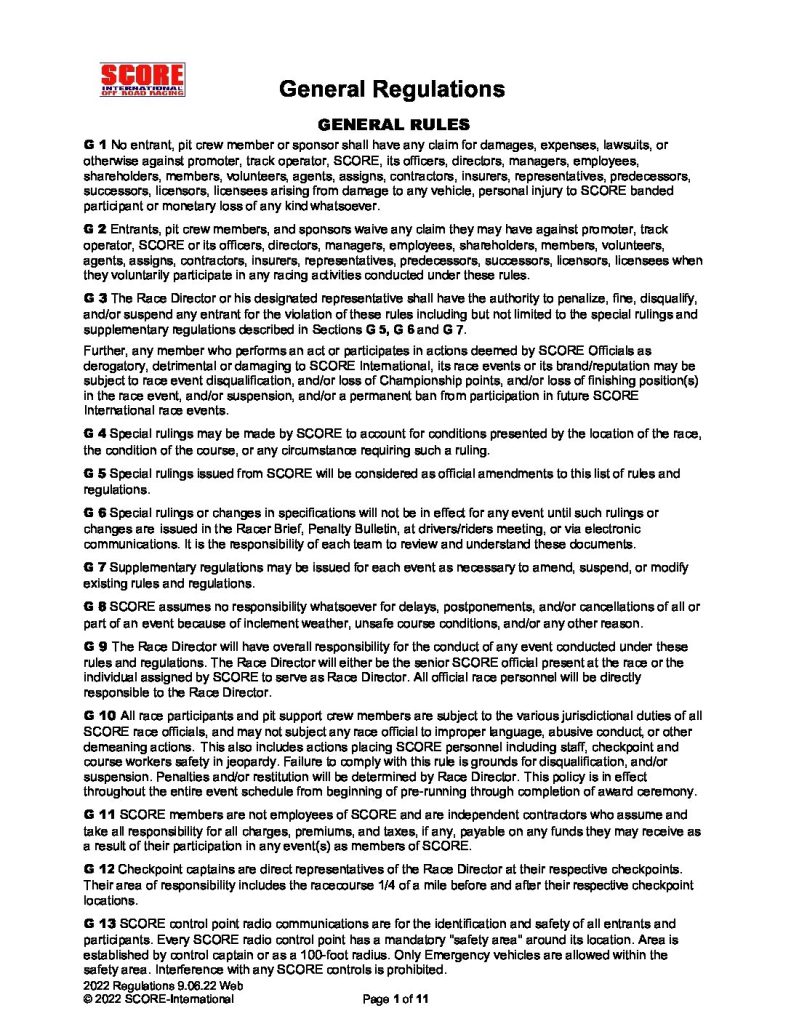 SCORE
INTERNATIONAL
OFF ROAD RACING

General Regulations

GENERAL RULES

G 1 No entrant, pit crew member or sponsor shall have any claim for damages, expenses, lawsuits, or otherwise against promoter, track operator, SCORE, its officers, directors, managers, employees, shareholders, members, volunteers, agents, assigns, contractors, insurers, representatives, predecessors, successors, licensors, licensees arising from damage to any vehicle, personal injury to SCORE banded participant or monetary loss of any kind whatsoever.

G 2 Entrants, pit crew members, and sponsors waive any claim they may have against promoter, track operator, SCORE or its officers, directors, managers, employees, shareholders, members, volunteers, agents, assigns, contractors, insurers, representatives, predecessors, successors, licensors, licensees when they voluntarily participate in any racing activities conducted under these rules.

G 3 The Race Director or his designated representative shall have the authority to penalize, fine, disqualify, and/or suspend any entrant for the violation of these rules including but not limited to the special rulings and supplementary regulations described in Sections G 5, G 6 and G 7.

Further, any member who performs an act or participates in actions deemed by SCORE Officials as derogatory, detrimental or damaging to SCORE International, its race events or its brand/reputation may be subject to race event disqualification, and/or loss of Championship points, and/or loss of finishing position(s) in the race event, and/or suspension, and/or a permanent ban from participation in future SCORE International race events.

G 4 Special rulings may be made by SCORE to account for conditions presented by the location of the race, the condition of the course, or any circumstance requiring such a ruling.

G 5 Special rulings issued from SCORE will be considered as official amendments to this list of rules and regulations.

G 6 Special rulings or changes in specifications will not be in effect for any event until such rulings or changes are issued in the Racer Brief, Penalty Bulletin, at drivers/riders meeting, or via electronic communications. It is the responsibility of each team to review and understand these documents.

G 7 Supplementary regulations may be issued for each event as necessary to amend, suspend, or modify existing rules and regulations.

G 8 SCORE assumes no responsibility whatsoever for delays, postponements, and/or cancellations of all or part of an event because of inclement weather, unsafe course conditions, and/or any other reason.

G 9 The Race Director will have overall responsibility for the conduct of any event conducted under these rules and regulations. The Race Director will either be the senior SCORE official present at the race or the individual assigned by SCORE to serve as Race Director. All official race personnel will be directly responsible to the Race Director.

G 10 All race participants and pit support crew members are subject to the various jurisdictional duties of all SCORE race officials, and may not subject any race official to improper language, abusive conduct, or other demeaning actions. This also includes actions placing SCORE personnel including staff, checkpoint and course workers safety in jeopardy. Failure to comply with this rule is grounds for disqualification, and/or suspension. Penalties and/or restitution will be determined by Race Director. This policy is in effect throughout the entire event schedule from beginning of pre-running through completion of award ceremony.

G 11 SCORE members are not employees of SCORE and are independent contractors who assume and take all responsibility for all charges, premiums, and taxes, if any, payable on any funds they may receive as a result of their participation in any event(s) as members of SCORE.

G 12 Checkpoint captains are direct representatives of the Race Director at their respective checkpoints. Their area of responsibility includes the racecourse 1/4 of a mile before and after their respective checkpoint locations.

G 13 SCORE control point radio communications are for the identification and safety of all entrants and participants. Every SCORE radio control point has a mandatory "safety area" around its location. Area is established by control captain or as a 100-foot radius. Only Emergency vehicles are allowed within the safety area. Interference with any SCORE controls is prohibited.

2022 Regulations 9.06.22 Web
© 2022 SCORE-International
Page 1 of 11